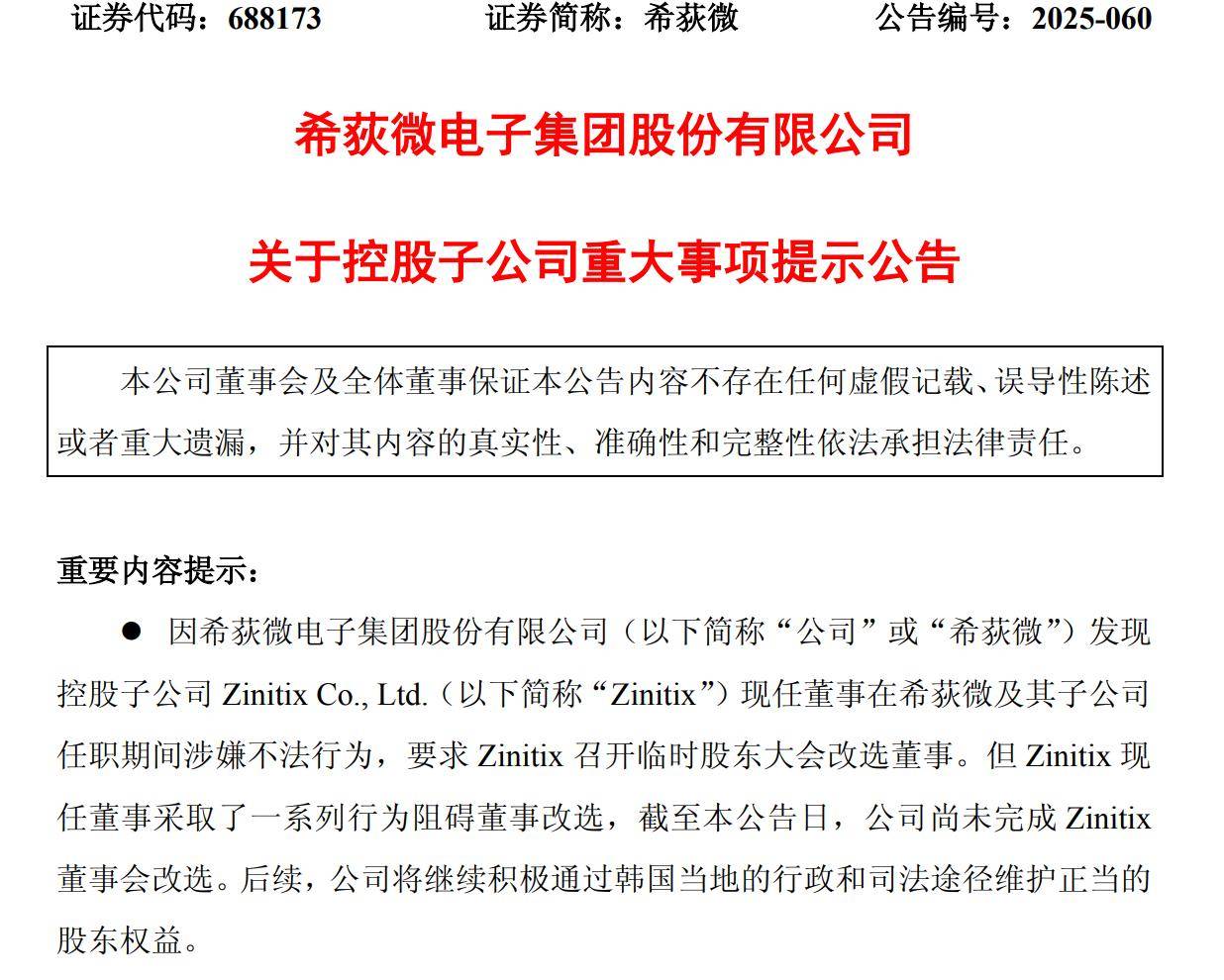 证券代码：688173　　　　证券简称：希荻微　　　　公告编号：2025-060

希荻微电子集团股份有限公司

关于控股子公司重大事项提示公告

本公司董事会及全体董事保证本公告内容不存在任何虚假记载、误导性陈述或者重大遗漏，并对其内容的真实性、准确性和完整性依法承担法律责任。

重要内容提示：

● 因希荻微电子集团股份有限公司（以下简称“公司”或“希荻微”）发现控股子公司 Zinitix Co., Ltd.（以下简称“Zinitix”）现任董事在希荻微及其子公司任职期间涉嫌不法行为，要求 Zinitix 召开临时股东大会改选董事。但 Zinitix 现任董事采取了一系列行为阻碍董事改选，截至本公告日，公司尚未完成 Zinitix 董事会改选。后续，公司将继续积极通过韩国当地的行政和司法途径维护正当的股东权益。